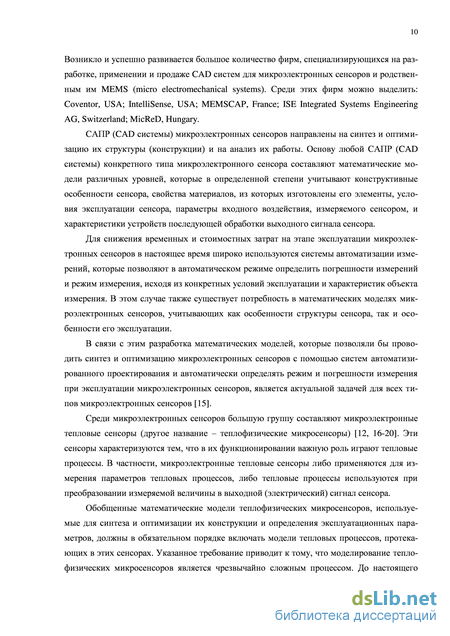 10

Возникло и успешно развивается большое количество фирм, специализирующихся на разработке, применении и продаже CAD систем для микроэлектронных сенсоров и родственным им MEMS (micro electromechanical systems). Среди этих фирм можно выделить: Coventor, USA; IntelliSense, USA; MEMSCAP, France; ISE Integrated Systems Engineering AG, Switzerland; MicReD, Hungary.

САПР (CAD системы) микроэлектронных сенсоров направлены на синтез и оптимизацию их структуры (конструкции) и на анализ их работы. Основу любой САПР (CAD системы) конкретного типа микроэлектронного сенсора составляют математические модели различных уровней, которые в определенной степени учитывают конструктивные особенности сенсора, свойства материалов, из которых изготовлены его элементы, условия эксплуатации сенсора, параметры входного воздействия, измеряемого сенсором, и характеристики устройств последующей обработки выходного сигнала сенсора.

Для снижения временных и стоимостных затрат на этапе эксплуатации микроэлектронных сенсоров в настоящее время широко используются системы автоматизации измерений, которые позволяют в автоматическом режиме определить погрешности измерений и режим измерения, исходя из конкретных условий эксплуатации и характеристик объекта измерения. В этом случае также существует потребность в математических моделях микроэлектронных сенсоров, учитывающих как особенности структуры сенсора, так и особенности его эксплуатации.

В связи с этим разработка математических моделей, которые позволяли бы проводить синтез и оптимизацию микроэлектронных сенсоров с помощью систем автоматизированного проектирования и автоматически определять режим и погрешности измерения при эксплуатации микроэлектронных сенсоров, является актуальной задачей для всех типов микроэлектронных сенсоров [15].

Среди микроэлектронных сенсоров большую группу составляют микроэлектронные тепловые сенсоры (другое название – теплофизические микросенсоры) [12, 16-20]. Эти сенсоры характеризуются тем, что в их функционировании важную роль играют тепловые процессы. В частности, микроэлектронные тепловые сенсоры либо применяются для измерения параметров тепловых процессов, либо тепловые процессы используются при преобразовании измеряемой величины в выходной (электрический) сигнал сенсора.

Обобщенные математические модели теплофизических микросенсоров, используемые для синтеза и оптимизации их конструкции и определения эксплуатационных параметров, должны в обязательном порядке включать модели тепловых процессов, протекающих в этих сенсорах. Указанное требование приводит к тому, что моделирование теплофизических микросенсоров является чрезвычайно сложным процессом. До настоящего

dsLib.net
библиотека диссертаций